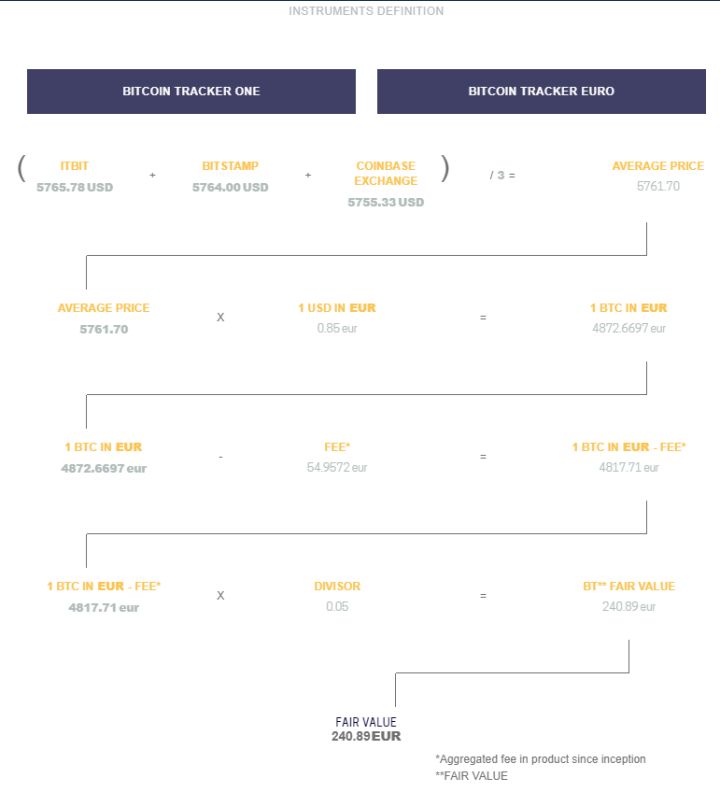 INSTRUMENTS DEFINITION

BITCOIN TRACKER ONE

BITCOIN TRACKER EURO

( ITBIT 5765.78 USD + BITSTAMP 5764.00 USD + COINBASE EXCHANGE 5755.33 USD ) / 3 = AVERAGE PRICE 5761.70

AVERAGE PRICE 5761.70 X 1 USD IN EUR 0.85 eur = 1 BTC IN EUR 4872.6697 eur

1 BTC IN EUR 4872.6697 eur - FEE* 54.9572 eur = 1 BTC IN EUR - FEE* 4817.71 eur

1 BTC IN EUR - FEE* 4817.71 eur X DIVISOR 0.05 = BT** FAIR VALUE 240.89 eur

FAIR VALUE
240.89 EUR

*Aggregated fee in product since inception
**FAIR VALUE